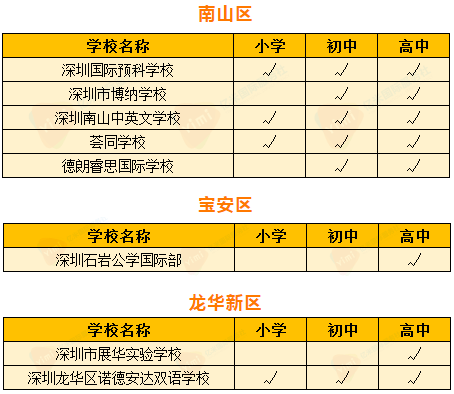 南山区

| 学校名称 | 小学 | 初中 | 高中 |
|---|---|---|---|
| 深圳国际预科学校 | √ | √ | √ |
| 深圳市博纳学校 |  | √ | √ |
| 深圳南山中英文学校 | √ | √ | √ |
| 荟同学校 | √ | √ | √ |
| 德朗睿思国际学校 |  | √ | √ |

宝安区

| 学校名称 | 小学 | 初中 | 高中 |
|---|---|---|---|
| 深圳石岩公学国际部 |  |  | √ |

龙华新区

| 学校名称 | 小学 | 初中 | 高中 |
|---|---|---|---|
| 深圳市展华实验学校 |  |  | √ |
| 深圳龙华区诺德安达双语学校 | √ | √ | √ |